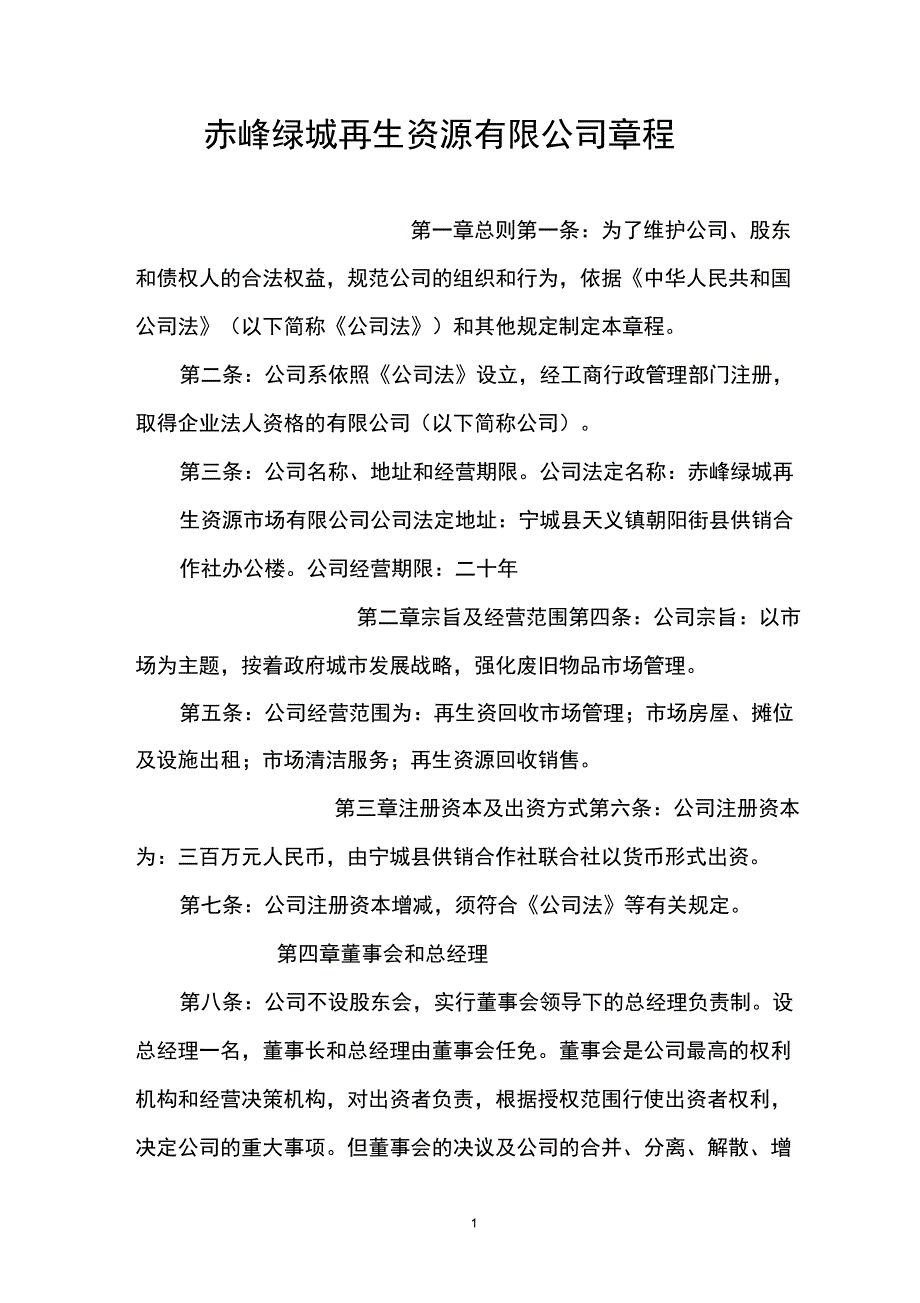 赤峰绿城再生资源有限公司章程

第一章总则第一条：为了维护公司、股东和债权人的合法权益，规范公司的组织和行为，依据《中华人民共和国公司法》（以下简称《公司法》）和其他规定制定本章程。

第二条：公司系依照《公司法》设立，经工商行政管理部门注册，取得企业法人资格的有限公司（以下简称公司）。

第三条：公司名称、地址和经营期限。公司法定名称：赤峰绿城再生资源市场有限公司公司法定地址：宁城县天义镇朝阳街县供销合作社办公楼。公司经营期限：二十年

第二章宗旨及经营范围第四条：公司宗旨：以市场为主题，按着政府城市发展战略，强化废旧物品市场管理。

第五条：公司经营范围为：再生资回收市场管理；市场房屋、摊位及设施出租；市场清洁服务；再生资源回收销售。

第三章注册资本及出资方式第六条：公司注册资本为：三百万元人民币，由宁城县供销合作社联合社以货币形式出资。

第七条：公司注册资本增减，须符合《公司法》等有关规定。

第四章董事会和总经理

第八条：公司不设股东会，实行董事会领导下的总经理负责制。设总经理一名，董事长和总经理由董事会任免。董事会是公司最高的权利机构和经营决策机构，对出资者负责，根据授权范围行使出资者权利，决定公司的重大事项。但董事会的决议及公司的合并、分离、解散、增

1